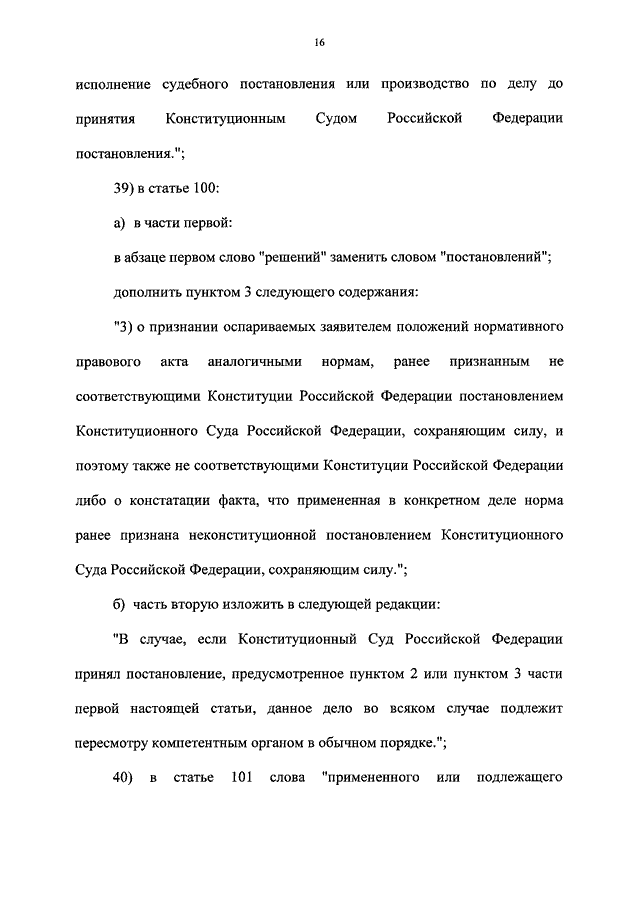 16

исполнение судебного постановления или производство по делу до принятия Конституционным Судом Российской Федерации постановления.";

39) в статье 100:

а) в части первой:

в абзаце первом слово "решений" заменить словом "постановлений";

дополнить пунктом 3 следующего содержания:

"3) о признании оспариваемых заявителем положений нормативного правового акта аналогичными нормам, ранее признанным не соответствующими Конституции Российской Федерации постановлением Конституционного Суда Российской Федерации, сохраняющим силу, и поэтому также не соответствующими Конституции Российской Федерации либо о констатации факта, что примененная в конкретном деле норма ранее признана неконституционной постановлением Конституционного Суда Российской Федерации, сохраняющим силу.";

б) часть вторую изложить в следующей редакции:

"В случае, если Конституционный Суд Российской Федерации принял постановление, предусмотренное пунктом 2 или пунктом 3 части первой настоящей статьи, данное дело во всяком случае подлежит пересмотру компетентным органом в обычном порядке.";

40) в статье 101 слова "примененного или подлежащего